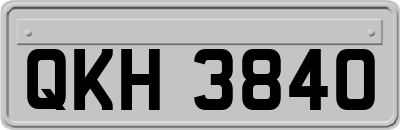 QKH 3840